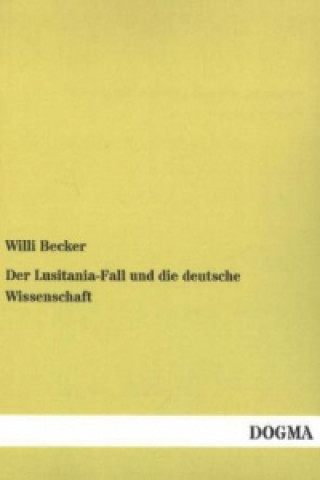 Willi Becker

Der Lusitania-Fall und die deutsche Wissenschaft

DOGMA